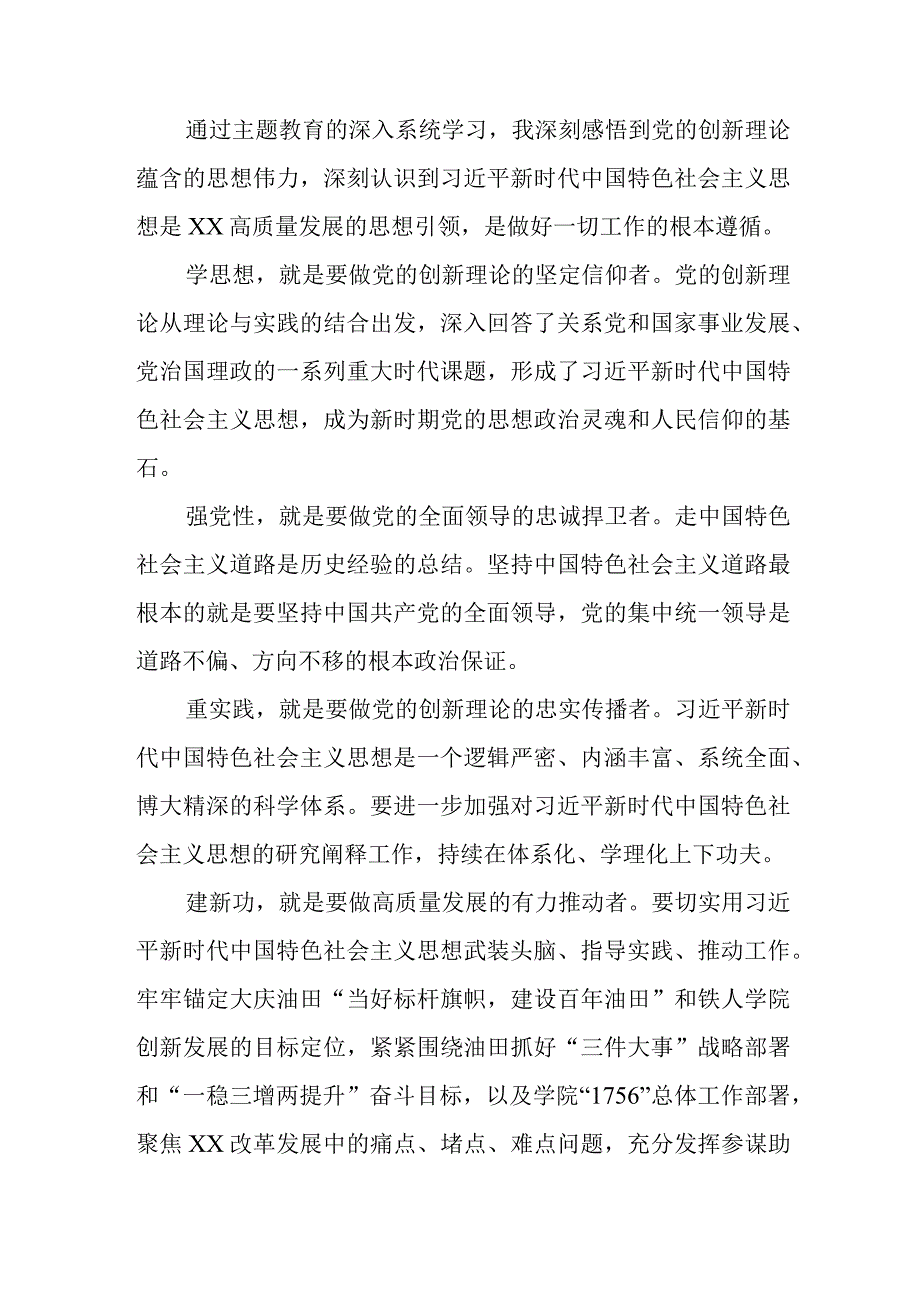 通过主题教育的深入系统学习，我深刻感悟到党的创新理论蕴含的思想伟力，深刻认识到习近平新时代中国特色社会主义思想是XX高质量发展的思想引领，是做好一切工作的根本遵循。

学思想，就是要做党的创新理论的坚定信仰者。党的创新理论从理论与实践的结合出发，深入回答了关系党和国家事业发展、党治国理政的一系列重大时代课题，形成了习近平新时代中国特色社会主义思想，成为新时期党的思想政治灵魂和人民信仰的基石。

强党性，就是要做党的全面领导的忠诚捍卫者。走中国特色社会主义道路是历史经验的总结。坚持中国特色社会主义道路最根本的就是要坚持中国共产党的全面领导，党的集中统一领导是道路不偏、方向不移的根本政治保证。

重实践，就是要做党的创新理论的忠实传播者。习近平新时代中国特色社会主义思想是一个逻辑严密、内涵丰富、系统全面、博大精深的科学体系。要进一步加强对习近平新时代中国特色社会主义思想的研究阐释工作，持续在体系化、学理化上下功夫。

建新功，就是要做高质量发展的有力推动者。要切实用习近平新时代中国特色社会主义思想武装头脑、指导实践、推动工作。牢牢锚定大庆油田“当好标杆旗帜，建设百年油田”和铁人学院创新发展的目标定位，紧紧围绕油田抓好“三件大事”战略部署和“一稳三增两提升”奋斗目标，以及学院“1756”总体工作部署，聚焦XX改革发展中的痛点、堵点、难点问题，充分发挥参谋助